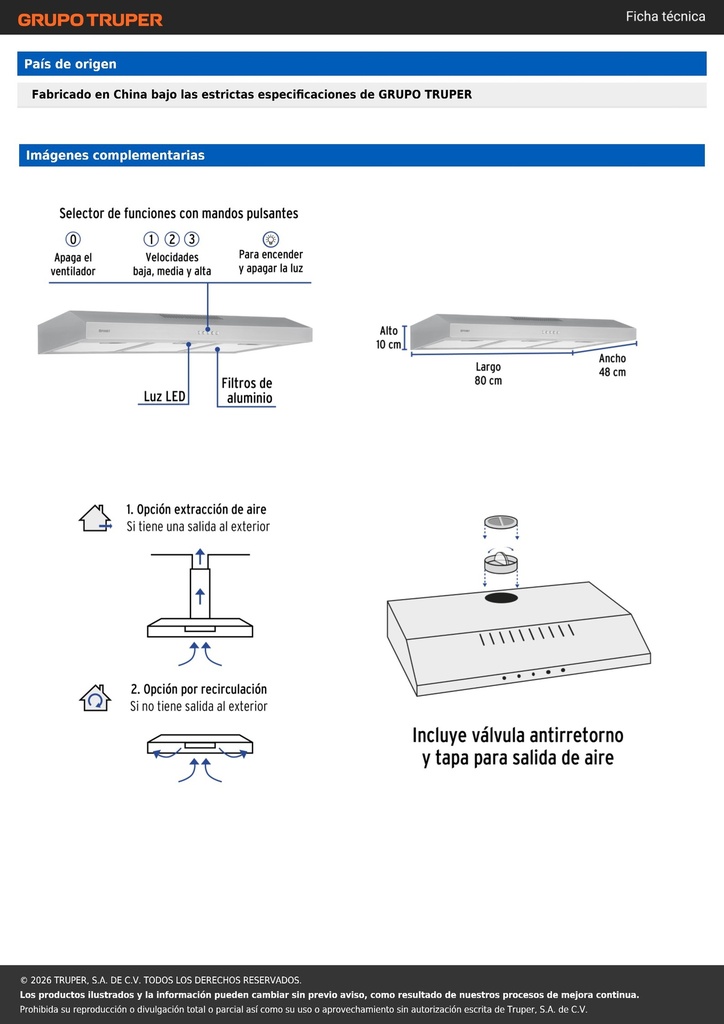 GRUPO TRUPER

Ficha técnica

País de origen

Fabricado en China bajo las estrictas especificaciones de GRUPO TRUPER

Imágenes complementarias

Selector de funciones con mandos pulsantes

0
Apaga el ventilador

1 2 3
Velocidades baja, media y alta

Para encender y apagar la luz

Luz LED

Filtros de aluminio

Alto 10 cm

Largo 80 cm

Ancho 48 cm

1. Opción extracción de aire
Si tiene una salida al exterior

2. Opción por recirculación
Si no tiene salida al exterior

Incluye válvula antirretorno y tapa para salida de aire

© 2026 TRUPER, S.A. DE C.V. TODOS LOS DERECHOS RESERVADOS.
Los productos ilustrados y la información pueden cambiar sin previo aviso, como resultado de nuestros procesos de mejora continua.
Prohibida su reproducción o divulgación total o parcial así como su uso o aprovechamiento sin autorización escrita de Truper, S.A. de C.V.